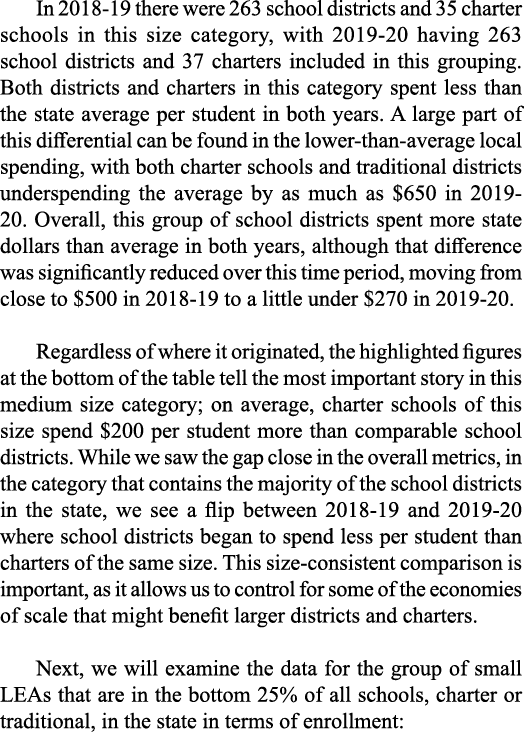 In 2018-19 there were 263 school districts and 35 charter schools in this size category, with 2019-20 having 263 school districts and 37 charters included in this grouping. Both districts and charters in this category spent less than the state average per student in both years. A large part of this differential can be found in the lower-than-average local spending, with both charter schools and traditional districts underspending the average by as much as \$650 in 2019-20. Overall, this group of school districts spent more state dollars than average in both years, although that difference was significantly reduced over this time period, moving from close to \$500 in 2018-19 to a little under \$270 in 2019-20.

Regardless of where it originated, the highlighted figures at the bottom of the table tell the most important story in this medium size category; on average, charter schools of this size spend \$200 per student more than comparable school districts. While we saw the gap close in the overall metrics, in the category that contains the majority of the school districts in the state, we see a flip between 2018-19 and 2019-20 where school districts began to spend less per student than charters of the same size. This size-consistent comparison is important, as it allows us to control for some of the economies of scale that might benefit larger districts and charters.

Next, we will examine the data for the group of small LEAs that are in the bottom 25% of all schools, charter or traditional, in the state in terms of enrollment: